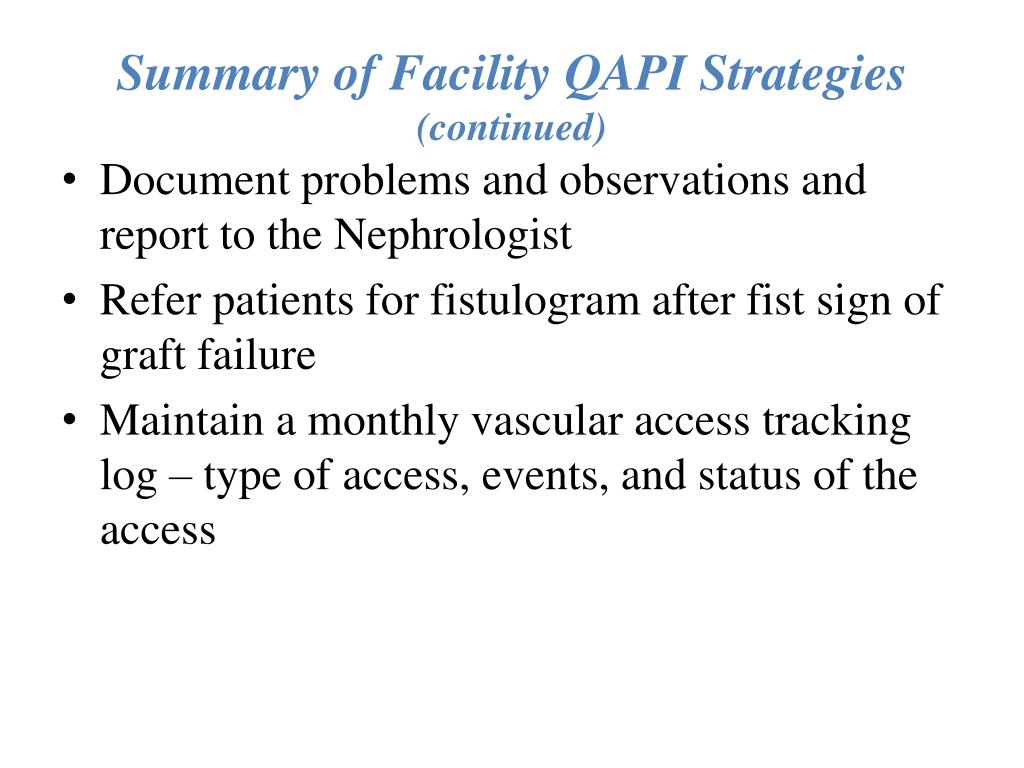 Summary of Facility QAPI Strategies
(continued)

• Document problems and observations and report to the Nephrologist
• Refer patients for fistulogram after fist sign of graft failure
• Maintain a monthly vascular access tracking log – type of access, events, and status of the access